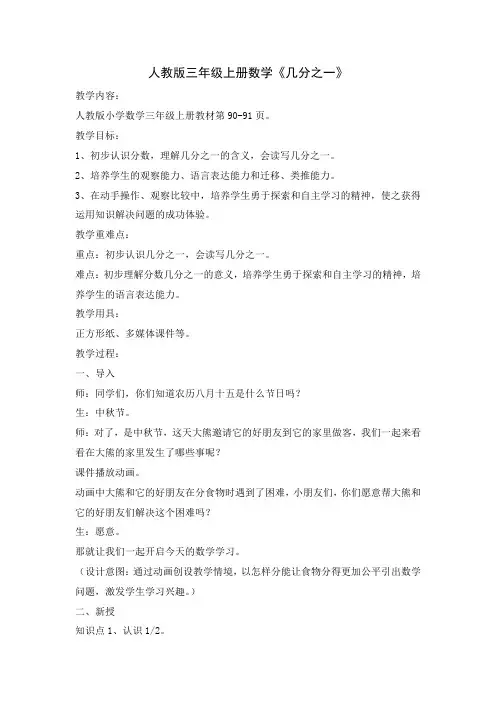 人教版三年级上册数学《几分之一》

教学内容：

人教版小学数学三年级上册教材第 90-91 页。

教学目标：

1、初步认识分数，理解几分之一的含义，会读写几分之一。

2、培养学生的观察能力、语言表达能力和迁移、类推能力。

3、在动手操作、观察比较中，培养学生勇于探索和自主学习的精神，使之获得运用知识解决问题的成功体验。

教学重难点：

重点：初步认识几分之一，会读写几分之一。

难点：初步理解分数几分之一的意义，培养学生勇于探索和自主学习的精神，培养学生的语言表达能力。

教学用具：

正方形纸、多媒体课件等。

教学过程：

一、导入

师：同学们，你们知道农历八月十五是什么节日吗？

生：中秋节。

师：对了，是中秋节，这天大熊邀请它的好朋友到它的家里做客，我们一起来看看在大熊的家里发生了哪些事呢？

课件播放动画。

动画中大熊和它的好朋友在分食物时遇到了困难，小朋友们，你们愿意帮大熊和它的好朋友们解决这个困难吗？

生：愿意。

那就让我们一起开启今天的数学学习。

（设计意图：通过动画创设教学情境，以怎样分能让食物分得更加公平引出数学问题，激发学生学习兴趣。）

二、新授

知识点 1、认识 1/2。